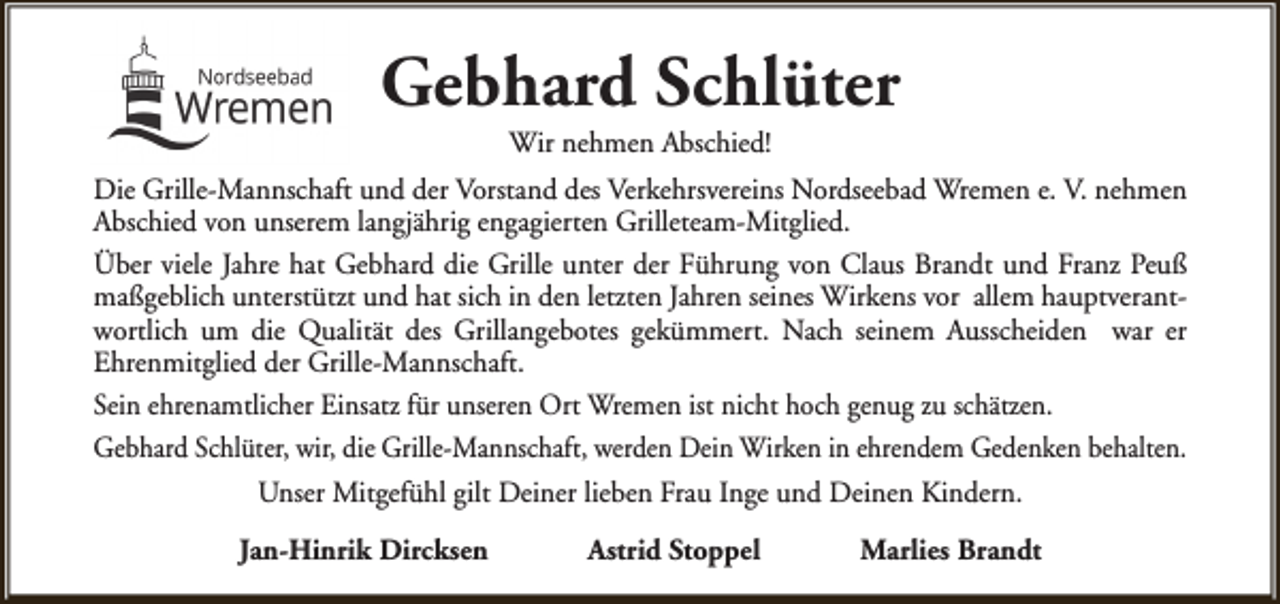 Nordseebad
Wremen

Gebhard Schlüter

Wir nehmen Abschied!

Die Grille-Mannschaft und der Vorstand des Verkehrsvereins Nordseebad Wremen e. V. nehmen Abschied von unserem langjährig engagierten Grilleteam-Mitglied.

Über viele Jahre hat Gebhard die Grille unter der Führung von Claus Brandt und Franz Peuß maßgeblich unterstützt und hat sich in den letzten Jahren seines Wirkens vor allem hauptverantwortlich um die Qualität des Grillangebotes gekümmert. Nach seinem Ausscheiden war er Ehrenmitglied der Grille-Mannschaft.

Sein ehrenamtlicher Einsatz für unseren Ort Wremen ist nicht hoch genug zu schätzen.

Gebhard Schlüter, wir, die Grille-Mannschaft, werden Dein Wirken in ehrendem Gedenken behalten.

Unser Mitgefühl gilt Deiner lieben Frau Inge und Deinen Kindern.

Jan-Hinrik Dircksen Astrid Stoppel Marlies Brandt